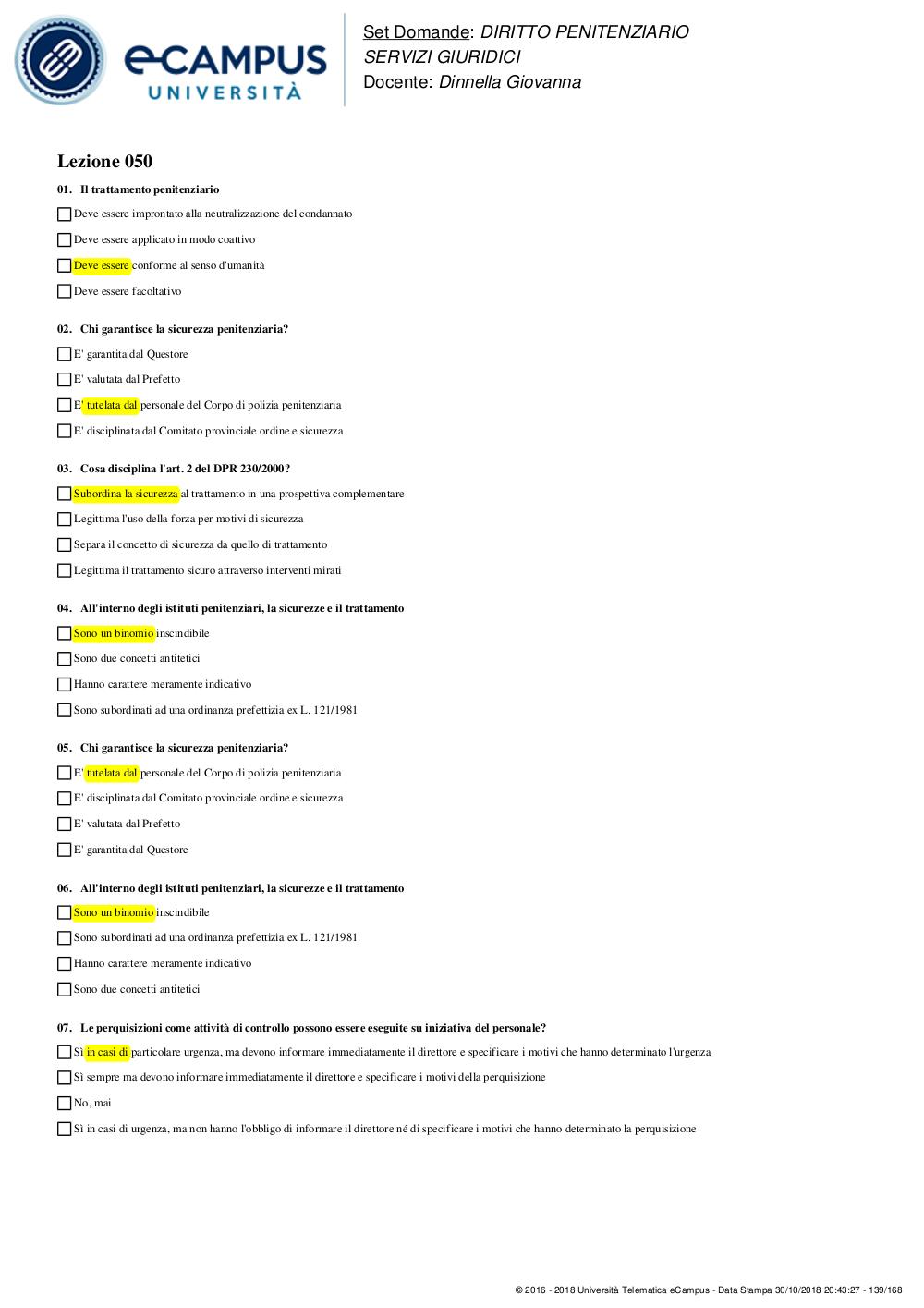 eCAMPUS UNIVERSITÀ

Set Domande: DIRITTO PENITENZIARIO
SERVIZI GIURIDICI
Docente: Dinnella Giovanna

Lezione 050

01. Il trattamento penitenziario

Deve essere improntato alla neutralizzazione del condannato

Deve essere applicato in modo coattivo

Deve essere conforme al senso d'umanità

Deve essere facoltativo

02. Chi garantisce la sicurezza penitenziaria?

E' garantita dal Questore

E' valutata dal Prefetto

E' tutelata dal personale del Corpo di polizia penitenziaria

E' disciplinata dal Comitato provinciale ordine e sicurezza

03. Cosa disciplina l'art. 2 del DPR 230/2000?

Subordina la sicurezza al trattamento in una prospettiva complementare

Legittima l'uso della forza per motivi di sicurezza

Separa il concetto di sicurezza da quello di trattamento

Legittima il trattamento sicuro attraverso interventi mirati

04. All'interno degli istituti penitenziari, la sicurezze e il trattamento

Sono un binomio inscindibile

Sono due concetti antitetici

Hanno carattere meramente indicativo

Sono subordinati ad una ordinanza prefettizia ex L. 121/1981

05. Chi garantisce la sicurezza penitenziaria?

E' tutelata dal personale del Corpo di polizia penitenziaria

E' disciplinata dal Comitato provinciale ordine e sicurezza

E' valutata dal Prefetto

E' garantita dal Questore

06. All'interno degli istituti penitenziari, la sicurezze e il trattamento

Sono un binomio inscindibile

Sono subordinati ad una ordinanza prefettizia ex L. 121/1981

Hanno carattere meramente indicativo

Sono due concetti antitetici

07. Le perquisizioni come attività di controllo possono essere eseguite su iniziativa del personale?

Sì in casi di particolare urgenza, ma devono informare immediatamente il direttore e specificare i motivi che hanno determinato l'urgenza

Sì sempre ma devono informare immediatamente il direttore e specificare i motivi della perquisizione

No, mai

Sì in casi di urgenza, ma non hanno l'obbligo di informare il direttore né di specificare i motivi che hanno determinato la perquisizione

© 2016 - 2018 Università Telematica eCampus - Data Stampa 30/10/2018 20:43:27 - 139/168